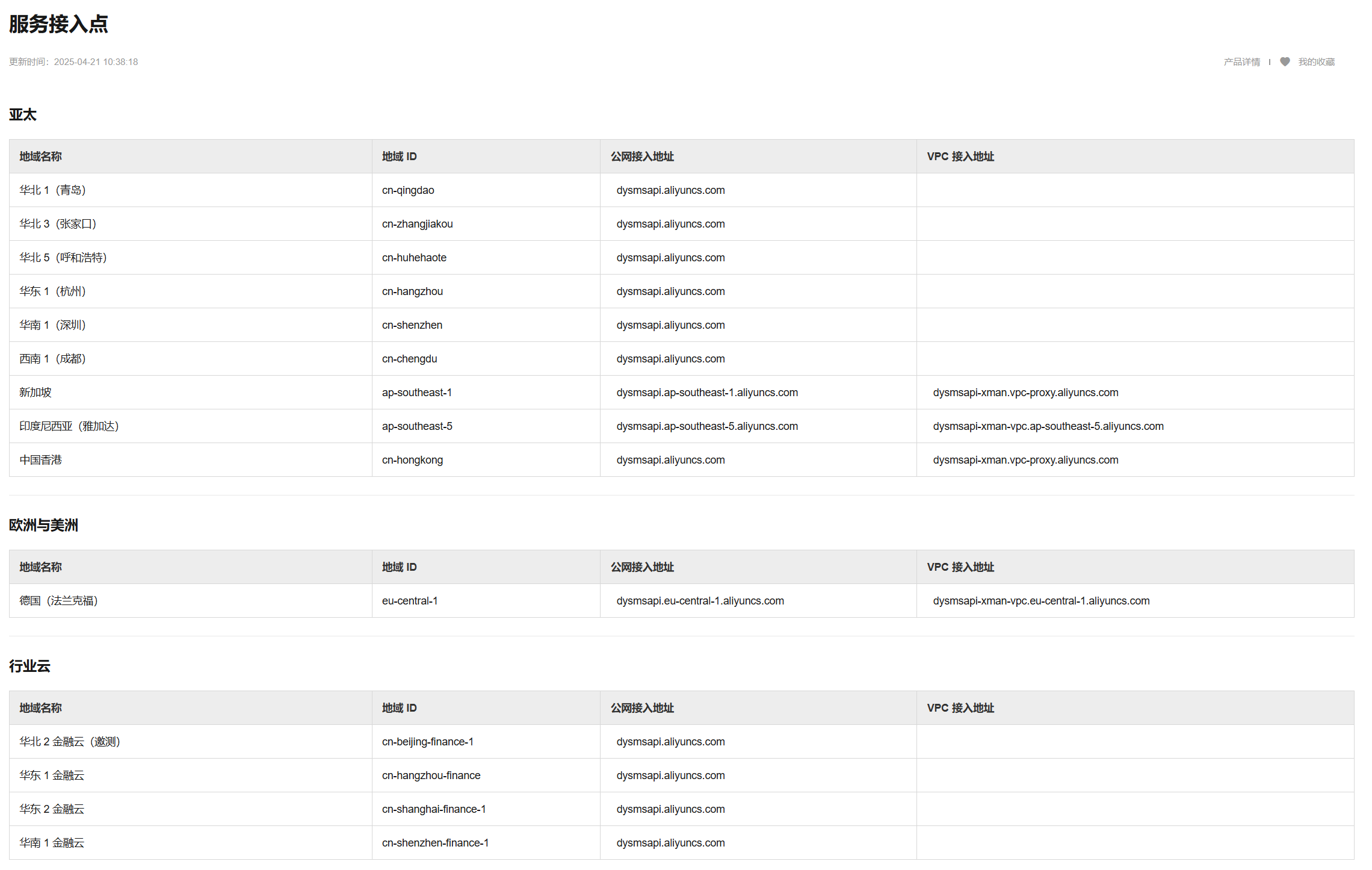 服务接入点

更新时间：2025-04-21 10:38:18

产品详情 | 我的收藏

亚太

| 地域名称 | 地域 ID | 公网接入地址 | VPC 接入地址 |
|---|---|---|---|
| 华北 1（青岛） | cn-qingdao | dysmsapi.aliyuncs.com | |
| 华北 3（张家口） | cn-zhangjiakou | dysmsapi.aliyuncs.com | |
| 华北 5（呼和浩特） | cn-huhehaote | dysmsapi.aliyuncs.com | |
| 华东 1（杭州） | cn-hangzhou | dysmsapi.aliyuncs.com | |
| 华南 1（深圳） | cn-shenzhen | dysmsapi.aliyuncs.com | |
| 西南 1（成都） | cn-chengdu | dysmsapi.aliyuncs.com | |
| 新加坡 | ap-southeast-1 | dysmsapi.ap-southeast-1.aliyuncs.com | dysmsapi-xman.vpc-proxy.aliyuncs.com |
| 印度尼西亚（雅加达） | ap-southeast-5 | dysmsapi.ap-southeast-5.aliyuncs.com | dysmsapi-xman-vpc.ap-southeast-5.aliyuncs.com |
| 中国香港 | cn-hongkong | dysmsapi.aliyuncs.com | dysmsapi-xman.vpc-proxy.aliyuncs.com |

欧洲与美洲

| 地域名称 | 地域 ID | 公网接入地址 | VPC 接入地址 |
|---|---|---|---|
| 德国（法兰克福） | eu-central-1 | dysmsapi.eu-central-1.aliyuncs.com | dysmsapi-xman-vpc.eu-central-1.aliyuncs.com |

行业云

| 地域名称 | 地域 ID | 公网接入地址 | VPC 接入地址 |
|---|---|---|---|
| 华北 2 金融云（邀测） | cn-beijing-finance-1 | dysmsapi.aliyuncs.com | |
| 华东 1 金融云 | cn-hangzhou-finance | dysmsapi.aliyuncs.com | |
| 华东 2 金融云 | cn-shanghai-finance-1 | dysmsapi.aliyuncs.com | |
| 华南 1 金融云 | cn-shenzhen-finance-1 | dysmsapi.aliyuncs.com | |